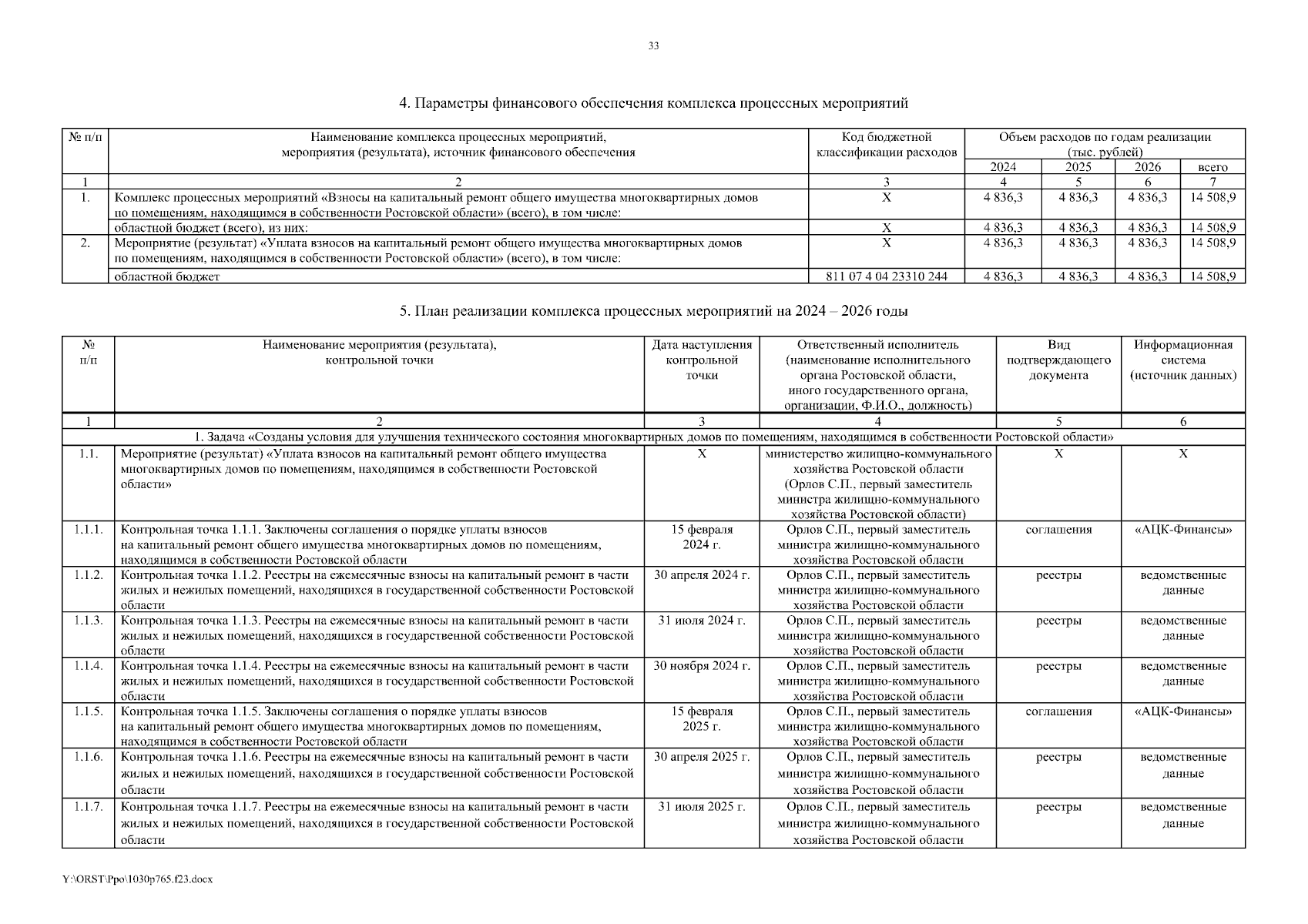 33

4. Параметры финансового обеспечения комплекса процессных мероприятий

| № п/п | Наименование комплекса процессных мероприятий, мероприятия (результата), источник финансового обеспечения | Код бюджетной классификации расходов | Объем расходов по годам реализации (тыс. рублей) 2024 | 2025 | 2026 | всего |
|---|---|---|---|---|---|---|
| 1 | 2 | 3 | 4 | 5 | 6 | 7 |
| 1. | Комплекс процессных мероприятий «Взносы на капитальный ремонт общего имущества многоквартирных домов по помещениям, находящимся в собственности Ростовской области» (всего), в том числе: | X | 4 836,3 | 4 836,3 | 4 836,3 | 14 508,9 |
| | областной бюджет (всего), из них: | X | 4 836,3 | 4 836,3 | 4 836,3 | 14 508,9 |
| 2. | Мероприятие (результат) «Уплата взносов на капитальный ремонт общего имущества многоквартирных домов по помещениям, находящимся в собственности Ростовской области» (всего), в том числе: | X | 4 836,3 | 4 836,3 | 4 836,3 | 14 508,9 |
| | областной бюджет | 811 07 4 04 23310 244 | 4 836,3 | 4 836,3 | 4 836,3 | 14 508,9 |

5. План реализации комплекса процессных мероприятий на 2024 – 2026 годы

| № п/п | Наименование мероприятия (результата), контрольной точки | Дата наступления контрольной точки | Ответственный исполнитель (наименование исполнительного органа Ростовской области, иного государственного органа, организации, Ф.И.О., должность) | Вид подтверждающего документа | Информационная система (источник данных) |
|---|---|---|---|---|---|
| 1 | 2 | 3 | 4 | 5 | 6 |
| 1. Задача «Созданы условия для улучшения технического состояния многоквартирных домов по помещениям, находящимся в собственности Ростовской области» | | | | | |
| 1.1. | Мероприятие (результат) «Уплата взносов на капитальный ремонт общего имущества многоквартирных домов по помещениям, находящимся в собственности Ростовской области» | X | министерство жилищно-коммунального хозяйства Ростовской области (Орлов С.П., первый заместитель министра жилищно-коммунального хозяйства Ростовской области) | X | X |
| 1.1.1. | Контрольная точка 1.1.1. Заключены соглашения о порядке уплаты взносов на капитальный ремонт общего имущества многоквартирных домов по помещениям, находящимся в собственности Ростовской области | 15 февраля 2024 г. | Орлов С.П., первый заместитель министра жилищно-коммунального хозяйства Ростовской области | соглашения | «АЦК-Финансы» |
| 1.1.2. | Контрольная точка 1.1.2. Реестры на ежемесячные взносы на капитальный ремонт в части жилых и нежилых помещений, находящихся в государственной собственности Ростовской области | 30 апреля 2024 г. | Орлов С.П., первый заместитель министра жилищно-коммунального хозяйства Ростовской области | реестры | ведомственные данные |
| 1.1.3. | Контрольная точка 1.1.3. Реестры на ежемесячные взносы на капитальный ремонт в части жилых и нежилых помещений, находящихся в государственной собственности Ростовской области | 31 июля 2024 г. | Орлов С.П., первый заместитель министра жилищно-коммунального хозяйства Ростовской области | реестры | ведомственные данные |
| 1.1.4. | Контрольная точка 1.1.4. Реестры на ежемесячные взносы на капитальный ремонт в части жилых и нежилых помещений, находящихся в государственной собственности Ростовской области | 30 ноября 2024 г. | Орлов С.П., первый заместитель министра жилищно-коммунального хозяйства Ростовской области | реестры | ведомственные данные |
| 1.1.5. | Контрольная точка 1.1.5. Заключены соглашения о порядке уплаты взносов на капитальный ремонт общего имущества многоквартирных домов по помещениям, находящимся в собственности Ростовской области | 15 февраля 2025 г. | Орлов С.П., первый заместитель министра жилищно-коммунального хозяйства Ростовской области | соглашения | «АЦК-Финансы» |
| 1.1.6. | Контрольная точка 1.1.6. Реестры на ежемесячные взносы на капитальный ремонт в части жилых и нежилых помещений, находящихся в государственной собственности Ростовской области | 30 апреля 2025 г. | Орлов С.П., первый заместитель министра жилищно-коммунального хозяйства Ростовской области | реестры | ведомственные данные |
| 1.1.7. | Контрольная точка 1.1.7. Реестры на ежемесячные взносы на капитальный ремонт в части жилых и нежилых помещений, находящихся в государственной собственности Ростовской области | 31 июля 2025 г. | Орлов С.П., первый заместитель министра жилищно-коммунального хозяйства Ростовской области | реестры | ведомственные данные |

Y:\ORST\Ppo\1030p765.f23.docx